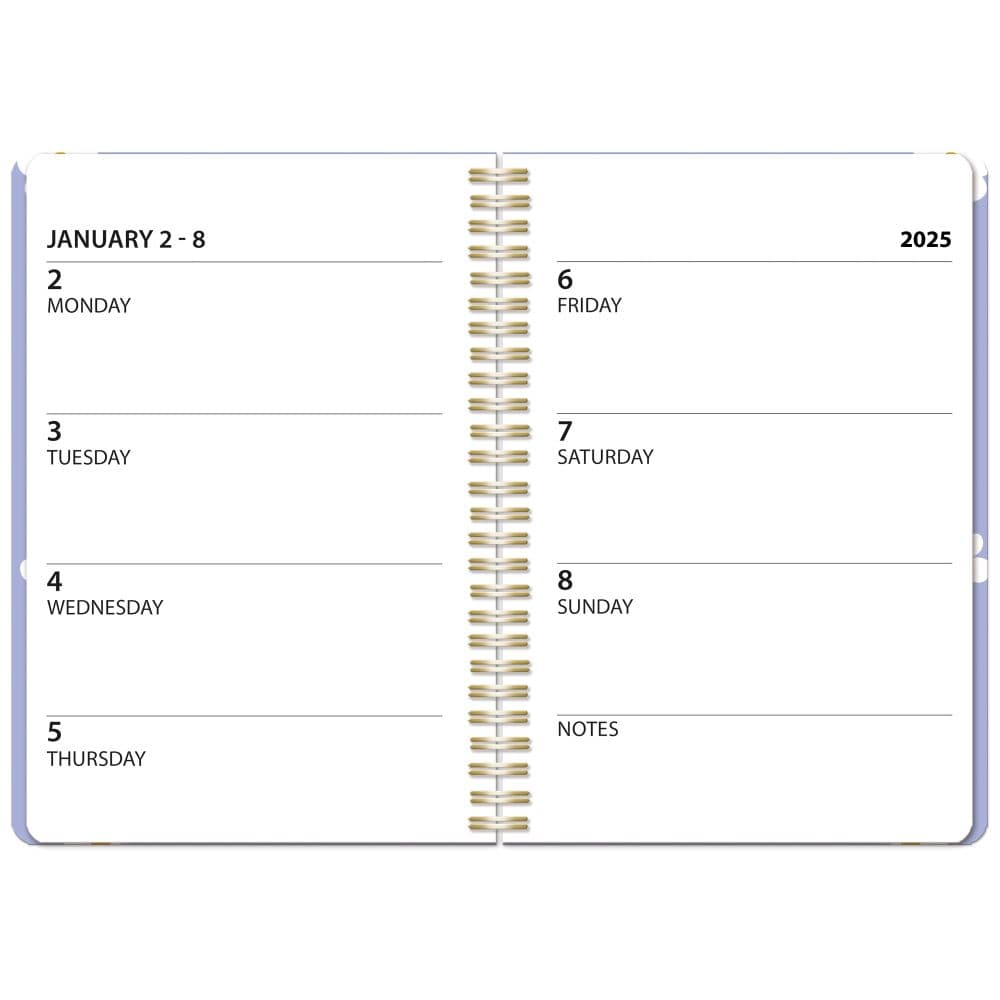 JANUARY 2 - 8

2
MONDAY

3
TUESDAY

4
WEDNESDAY

5
THURSDAY

2025

6
FRIDAY

7
SATURDAY

8
SUNDAY

NOTES